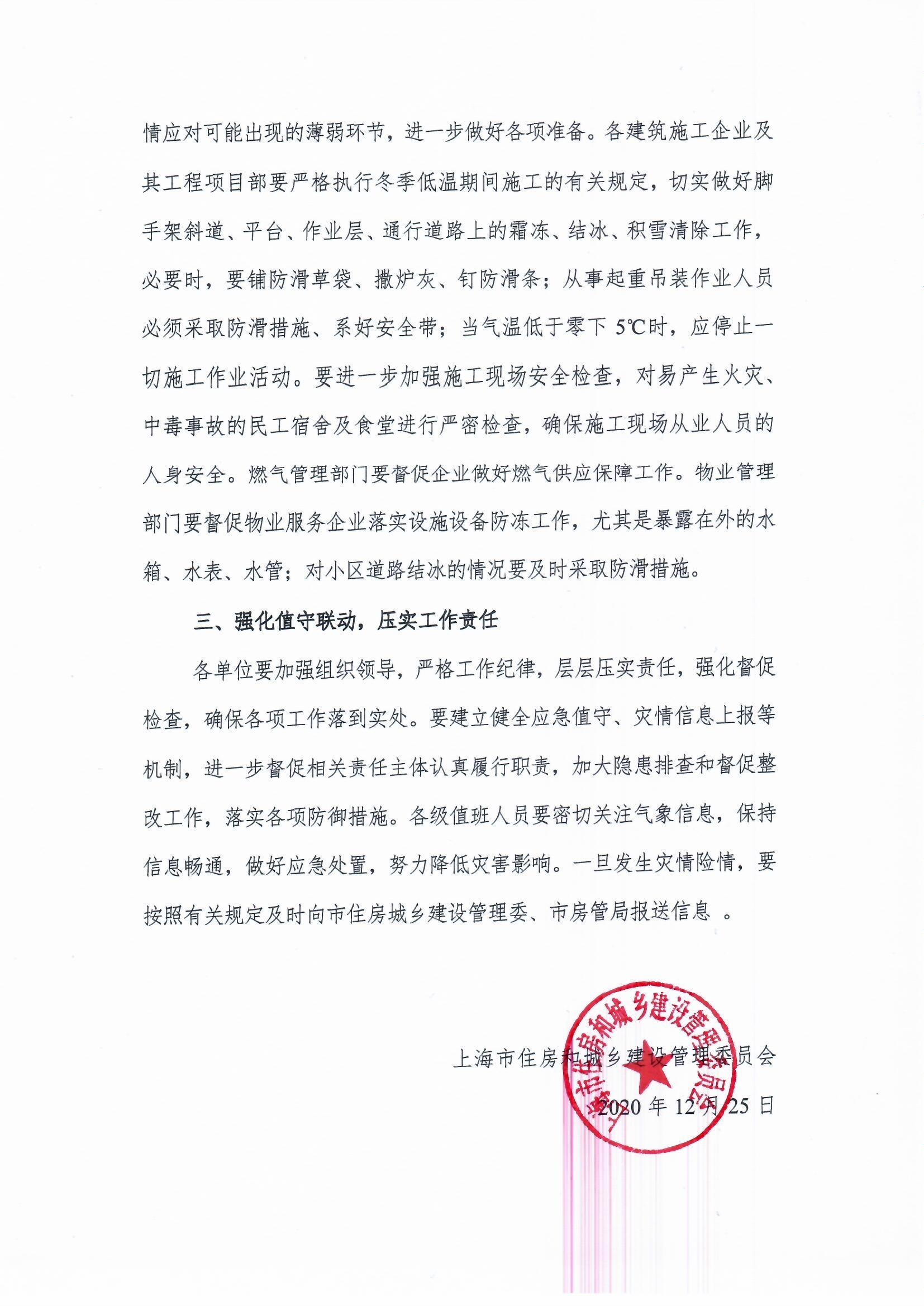 情应对可能出现的薄弱环节，进一步做好各项准备。各建筑施工企业及其工程项目部要严格执行冬季低温期间施工的有关规定，切实做好脚手架斜道、平台、作业层、通行道路上的霜冻、结冰、积雪清除工作，必要时，要铺防滑草袋、撒炉灰、钉防滑条；从事起重吊装作业人员必须采取防滑措施、系好安全带；当气温低于零下 5℃时，应停止一切施工作业活动。要进一步加强施工现场安全检查，对易产生火灾、中毒事故的民工宿舍及食堂进行严密检查，确保施工现场从业人员的人身安全。燃气管理部门要督促企业做好燃气供应保障工作。物业管理部门要督促物业服务企业落实设施设备防冻工作，尤其是暴露在外的水箱、水表、水管；对小区道路结冰的情况要及时采取防滑措施。

三、强化值守联动，压实工作责任

各单位要加强组织领导，严格工作纪律，层层压实责任，强化督促检查，确保各项工作落到实处。要建立健全应急值守、灾情信息上报等机制，进一步督促相关责任主体认真履行职责，加大隐患排查和督促整改工作，落实各项防御措施。各级值班人员要密切关注气象信息，保持信息畅通，做好应急处置，努力降低灾害影响。一旦发生灾情险情，要按照有关规定及时向市住房城乡建设管理委、市房管局报送信息 。

上海市住房和城乡建设管理委员会

2020 年 12 月 25 日

上海市住房和城乡建设管理委员会